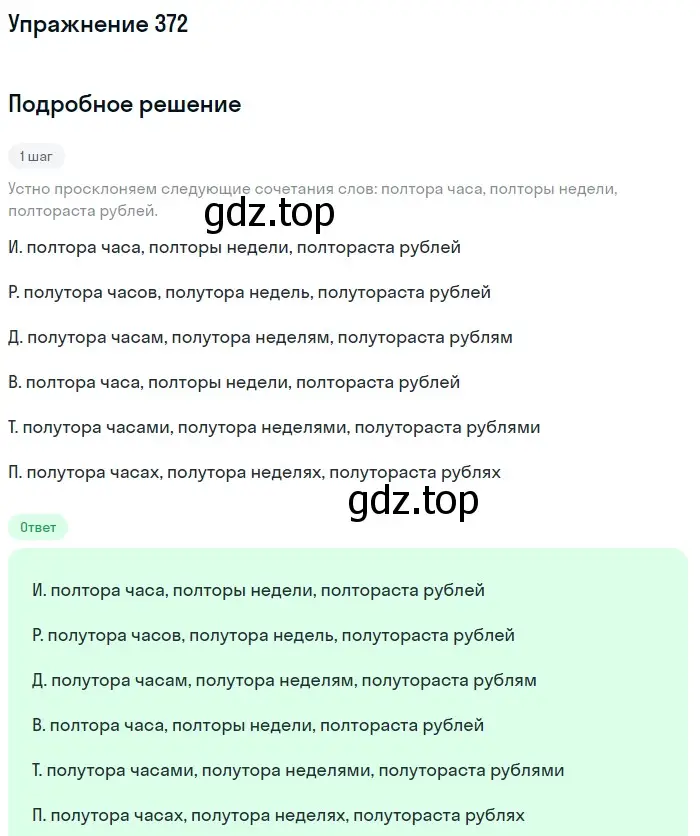 Упражнение 372

Подробное решение

1 шаг

Устно просклоняем следующие сочетания слов: полтора часа, полторы недели, полтораста рублей.

gdz.top

И. полтора часа, полторы недели, полтораста рублей

Р. полутора часов, полутора недель, полутораста рублей

Д. полутора часам, полутора неделям, полутораста рублям

В. полтора часа, полторы недели, полтораста рублей

Т. полутора часами, полутора неделями, полутораста рублями

П. полутора часах, полутора неделях, полутораста рублях

gdz.top

Ответ

И. полтора часа, полторы недели, полтораста рублей

Р. полутора часов, полутора недель, полутораста рублей

Д. полутора часам, полутора неделям, полутораста рублям

В. полтора часа, полторы недели, полтораста рублей

Т. полутора часами, полутора неделями, полутораста рублями

П. полутора часах, полутора неделях, полутораста рублях